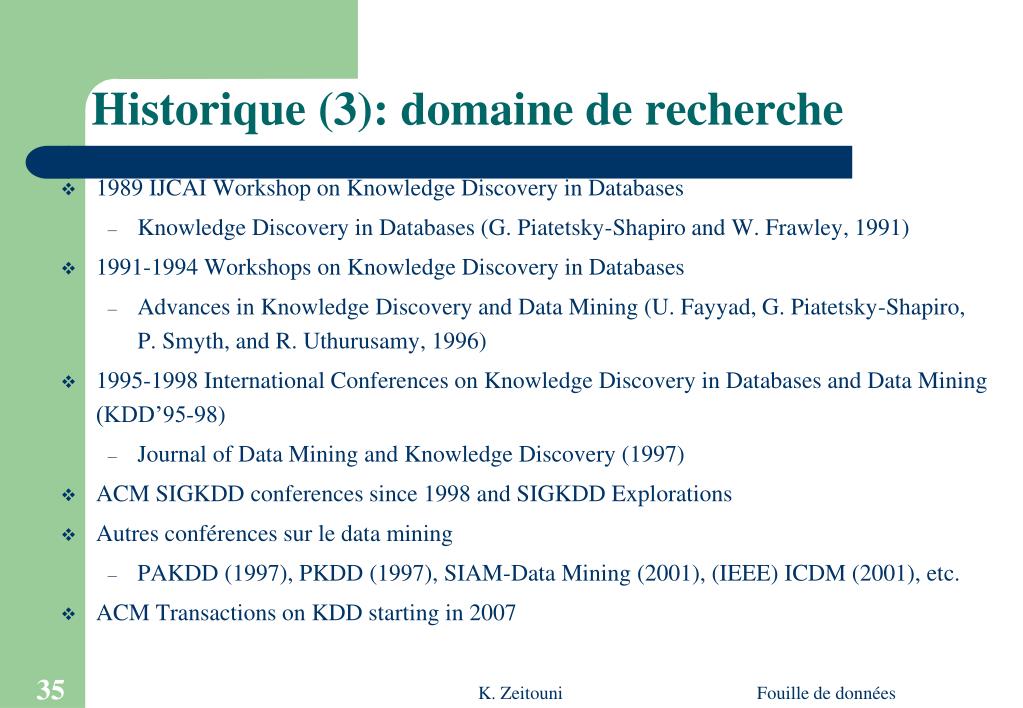 Historique (3): domaine de recherche

❖ 1989 IJCAI Workshop on Knowledge Discovery in Databases

– Knowledge Discovery in Databases (G. Piatetsky-Shapiro and W. Frawley, 1991)

❖ 1991-1994 Workshops on Knowledge Discovery in Databases

– Advances in Knowledge Discovery and Data Mining (U. Fayyad, G. Piatetsky-Shapiro, P. Smyth, and R. Uthurusamy, 1996)

❖ 1995-1998 International Conferences on Knowledge Discovery in Databases and Data Mining (KDD'95-98)

– Journal of Data Mining and Knowledge Discovery (1997)

❖ ACM SIGKDD conferences since 1998 and SIGKDD Explorations

❖ Autres conférences sur le data mining

– PAKDD (1997), PKDD (1997), SIAM-Data Mining (2001), (IEEE) ICDM (2001), etc.

❖ ACM Transactions on KDD starting in 2007

35

K. Zeitouni

Fouille de données